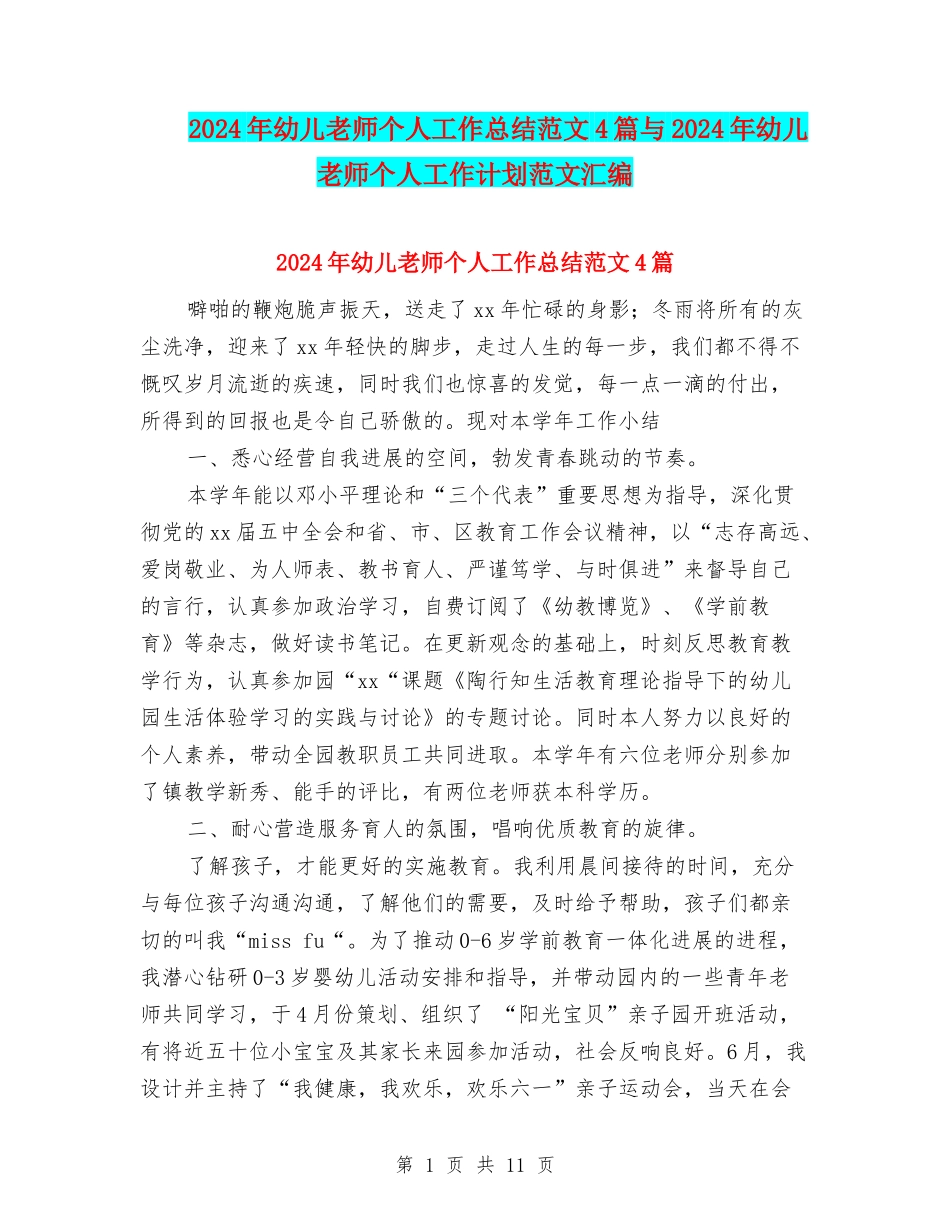 2024年幼儿老师个人工作总结范文4篇与2024年幼儿老师个人工作计划范文汇编

2024年幼儿老师个人工作总结范文4篇

噼啪的鞭炮脆声振天，送走了xx年忙碌的身影；冬雨将所有的灰尘洗净，迎来了xx年轻快的脚步，走过人生的每一步，我们都不得不慨叹岁月流逝的疾速，同时我们也惊喜的发觉，每一点一滴的付出，所得到的回报也是令自己骄傲的。现对本学年工作小结

一、悉心经营自我进展的空间，勃发青春跳动的节奏。

本学年能以邓小平理论和“三个代表”重要思想为指导，深化贯彻党的xx届五中全会和省、市、区教育工作会议精神，以“志存高远、爱岗敬业、为人师表、教书育人、严谨笃学、与时俱进”来督导自己的言行，认真参加政治学习，自费订阅了《幼教博览》、《学前教育》等杂志，做好读书笔记。在更新观念的基础上，时刻反思教育教学行为，认真参加园“xx“课题《陶行知生活教育理论指导下的幼儿园生活体验学习的实践与讨论》的专题讨论。同时本人努力以良好的个人素养，带动全园教职员工共同进取。本学年有六位老师分别参加了镇教学新秀、能手的评比，有两位老师获本科学历。

二、耐心营造服务育人的氛围，唱响优质教育的旋律。

了解孩子，才能更好的实施教育。我利用晨间接待的时间，充分与每位孩子沟通沟通，了解他们的需要，及时给予帮助，孩子们都亲切的叫我“miss fu“。为了推动0-6岁学前教育一体化进展的进程，我潜心钻研0-3岁婴幼儿活动安排和指导，并带动园内的一些青年老师共同学习，于4月份策划、组织了 “阳光宝贝”亲子园开班活动，有将近五十位小宝宝及其家长来园参加活动，社会反响良好。6月，我设计并主持了“我健康，我欢乐，欢乐六一”亲子运动会，当天在会

第 1 页 共 11 页